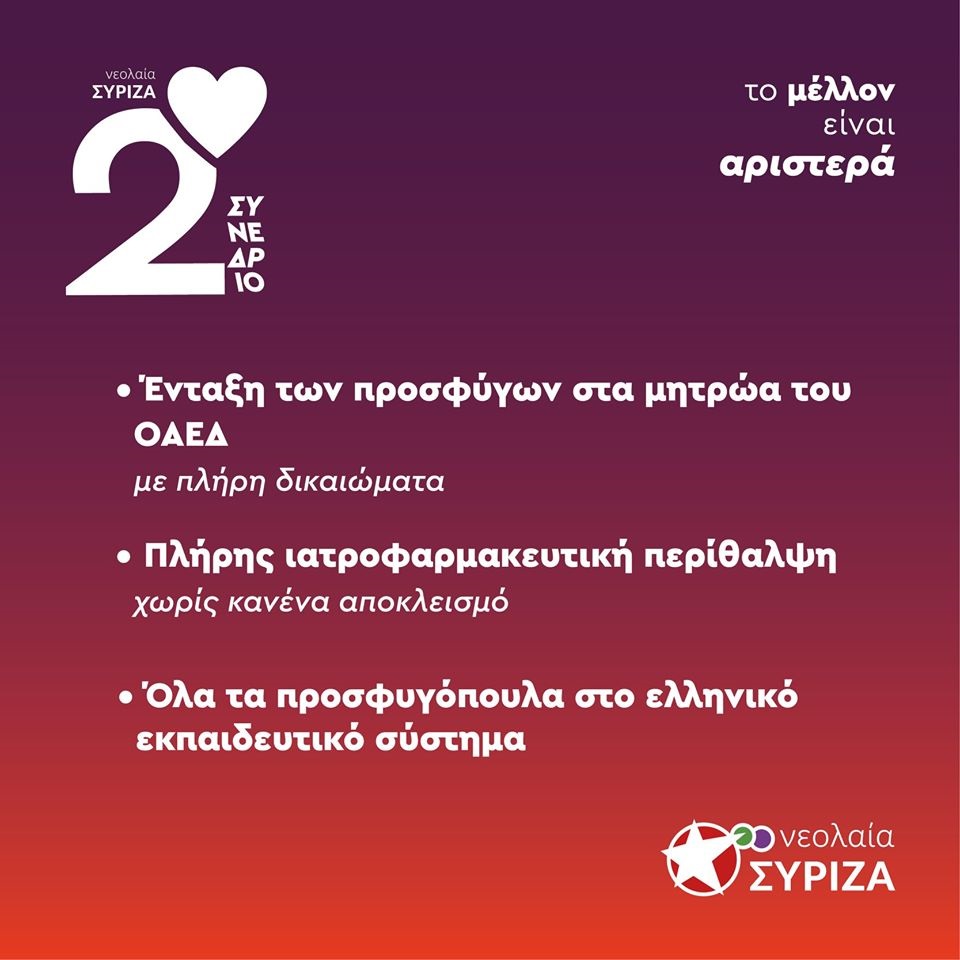 νεολαία
ΣΥΡΙΖΑ
2
ΣΥ
ΝΕ
ΔΡ
ΙΟ

το μέλλον
είναι
αριστερά

• Ένταξη των προσφύγων στα μητρώα του ΟΑΕΔ
με πλήρη δικαιώματα

• Πλήρης ιατροφαρμακευτική περίθαλψη
χωρίς κανένα αποκλεισμό

• Όλα τα προσφυγόπουλα στο ελληνικό εκπαιδευτικό σύστημα

νεολαία
ΣΥΡΙΖΑ